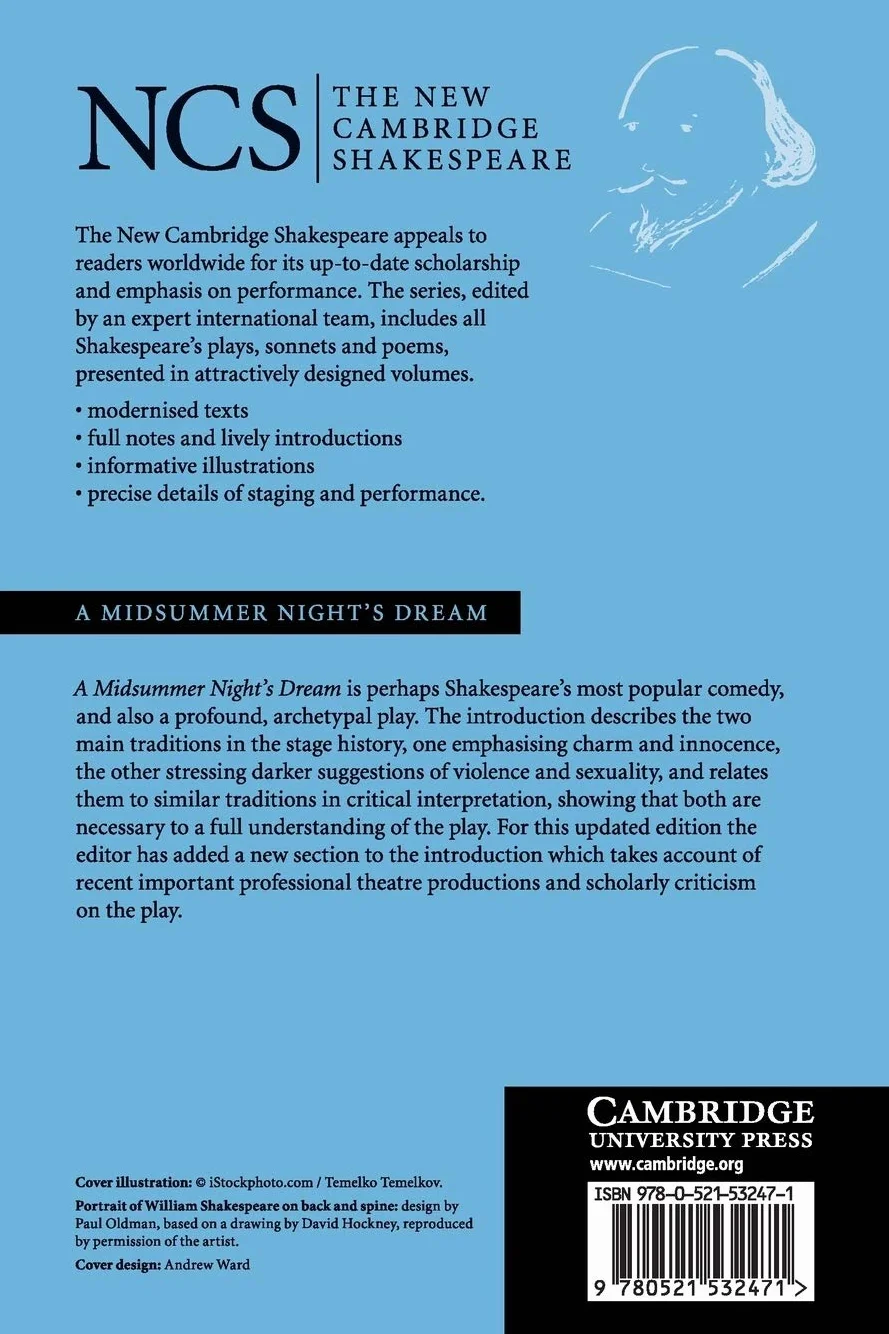 NCS
THE NEW
CAMBRIDGE
SHAKESPEARE

The New Cambridge Shakespeare appeals to readers worldwide for its up-to-date scholarship and emphasis on performance. The series, edited by an expert international team, includes all Shakespeare's plays, sonnets and poems, presented in attractively designed volumes.

• modernised texts
• full notes and lively introductions
• informative illustrations
• precise details of staging and performance.

A MIDSUMMER NIGHT'S DREAM

A Midsummer Night's Dream is perhaps Shakespeare's most popular comedy, and also a profound, archetypal play. The introduction describes the two main traditions in the stage history, one emphasising charm and innocence, the other stressing darker suggestions of violence and sexuality, and relates them to similar traditions in critical interpretation, showing that both are necessary to a full understanding of the play. For this updated edition the editor has added a new section to the introduction which takes account of recent important professional theatre productions and scholarly criticism on the play.

Cover illustration: © iStockphoto.com / Temelko Temelkov.

Portrait of William Shakespeare on back and spine: design by Paul Oldman, based on a drawing by David Hockney, reproduced by permission of the artist.

Cover design: Andrew Ward

CAMBRIDGE
UNIVERSITY PRESS
www.cambridge.org

ISBN 978-0-521-53247-1

9 780521 532471 >